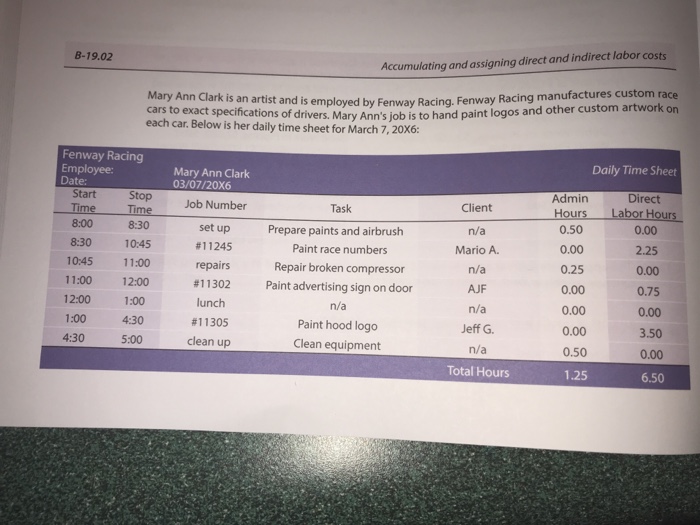 B-19.02

Accumulating and assigning direct and indirect labor costs

Mary Ann Clark is an artist and is employed by Fenway Racing. Fenway Racing manufactures custom race cars to exact specifications of drivers. Mary Ann's job is to hand paint logos and other custom artwork on each car. Below is her daily time sheet for March 7, 20X6:

Fenway Racing
Employee: Mary Ann Clark
Date: 03/07/20X6
Daily Time Sheet

| Start Time | Stop Time | Job Number | Task | Client | Admin Hours | Direct Labor Hours |
|---|---|---|---|---|---|---|
| 8:00 | 8:30 | set up | Prepare paints and airbrush | n/a | 0.50 | 0.00 |
| 8:30 | 10:45 | #11245 | Paint race numbers | Mario A. | 0.00 | 2.25 |
| 10:45 | 11:00 | repairs | Repair broken compressor | n/a | 0.25 | 0.00 |
| 11:00 | 12:00 | #11302 | Paint advertising sign on door | AJF | 0.00 | 0.75 |
| 12:00 | 1:00 | lunch | n/a | n/a | 0.00 | 0.00 |
| 1:00 | 4:30 | #11305 | Paint hood logo | Jeff G. | 0.00 | 3.50 |
| 4:30 | 5:00 | clean up | Clean equipment | n/a | 0.50 | 0.00 |
| | | | | Total Hours | 1.25 | 6.50 |